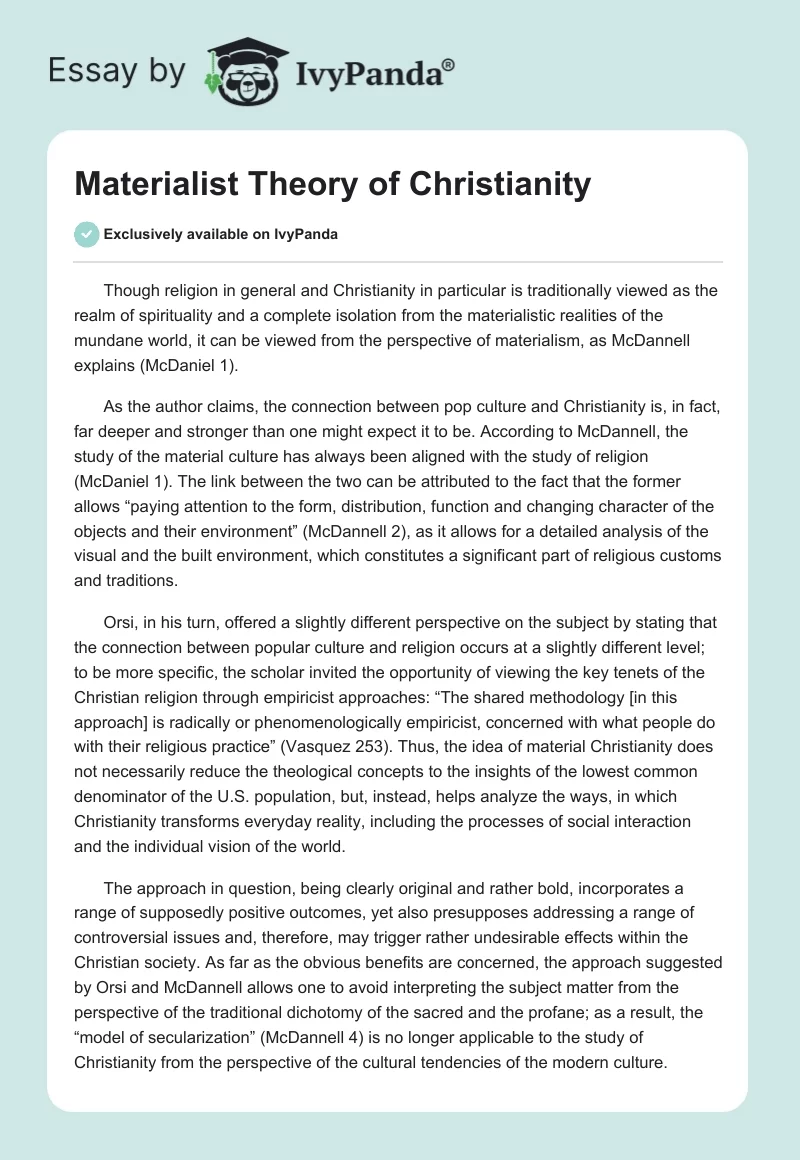 Essay by IvyPanda®

Materialist Theory of Christianity

Exclusively available on IvyPanda

Though religion in general and Christianity in particular is traditionally viewed as the realm of spirituality and a complete isolation from the materialistic realities of the mundane world, it can be viewed from the perspective of materialism, as McDannell explains (McDaniel 1).

As the author claims, the connection between pop culture and Christianity is, in fact, far deeper and stronger than one might expect it to be. According to McDannell, the study of the material culture has always been aligned with the study of religion (McDaniel 1). The link between the two can be attributed to the fact that the former allows “paying attention to the form, distribution, function and changing character of the objects and their environment” (McDannell 2), as it allows for a detailed analysis of the visual and the built environment, which constitutes a significant part of religious customs and traditions.

Orsi, in his turn, offered a slightly different perspective on the subject by stating that the connection between popular culture and religion occurs at a slightly different level; to be more specific, the scholar invited the opportunity of viewing the key tenets of the Christian religion through empiricist approaches: “The shared methodology [in this approach] is radically or phenomenologically empiricist, concerned with what people do with their religious practice” (Vasquez 253). Thus, the idea of material Christianity does not necessarily reduce the theological concepts to the insights of the lowest common denominator of the U.S. population, but, instead, helps analyze the ways, in which Christianity transforms everyday reality, including the processes of social interaction and the individual vision of the world.

The approach in question, being clearly original and rather bold, incorporates a range of supposedly positive outcomes, yet also presupposes addressing a range of controversial issues and, therefore, may trigger rather undesirable effects within the Christian society. As far as the obvious benefits are concerned, the approach suggested by Orsi and McDannell allows one to avoid interpreting the subject matter from the perspective of the traditional dichotomy of the sacred and the profane; as a result, the “model of secularization” (McDannell 4) is no longer applicable to the study of Christianity from the perspective of the cultural tendencies of the modern culture.